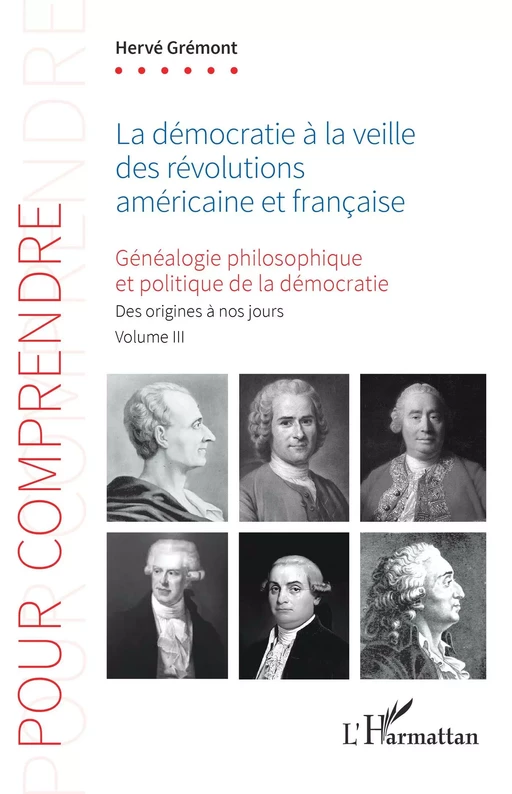 POUR COMPRENDRE

Hervé Grémont

La démocratie à la veille des révolutions américaine et française

Généalogie philosophique et politique de la démocratie

Des origines à nos jours

Volume III

L'Harmattan